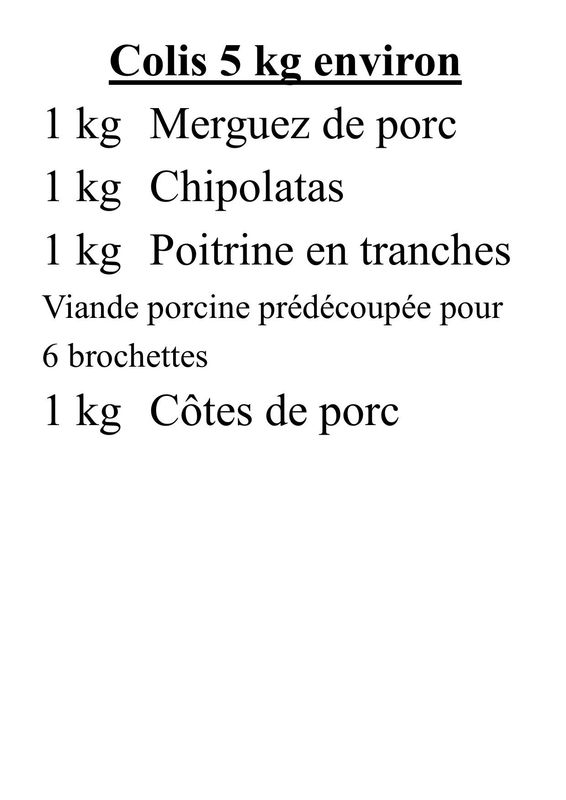 Colis 5 kg environ

1 kg Merguez de porc

1 kg Chipolatas

1 kg Poitrine en tranches

Viande porcine prédécoupée pour 6 brochettes

1 kg Côtes de porc